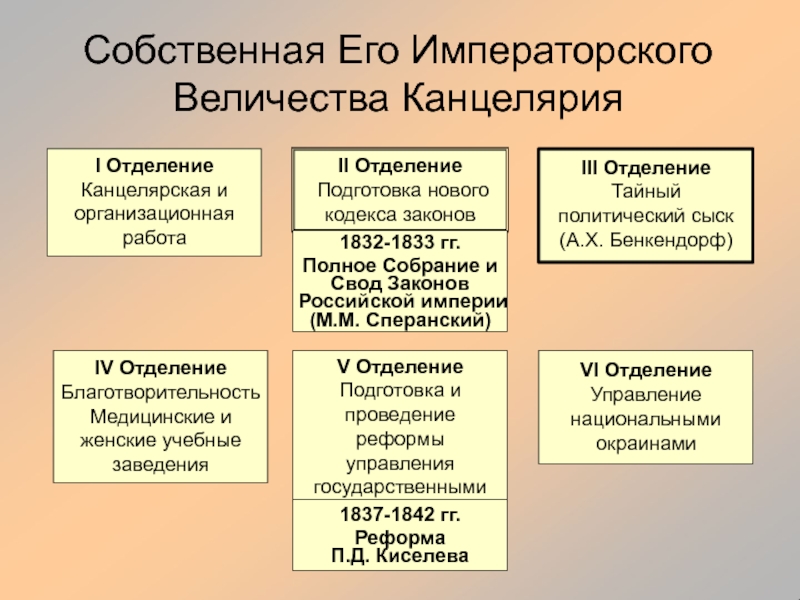 Собственная Его Императорского Величества Канцелярия

I Отделение
Канцелярская и организационная работа

II Отделение
Подготовка нового кодекса законов

1832-1833 гг.
Полное Собрание и Свод Законов Российской империи (М.М. Сперанский)

III Отделение
Тайный политический сыск (А.Х. Бенкендорф)

IV Отделение
Благотворительность Медицинские и женские учебные заведения

V Отделение
Подготовка и проведение реформы управления государственными

1837-1842 гг.
Реформа П.Д. Киселева

VI Отделение
Управление национальными окраинами